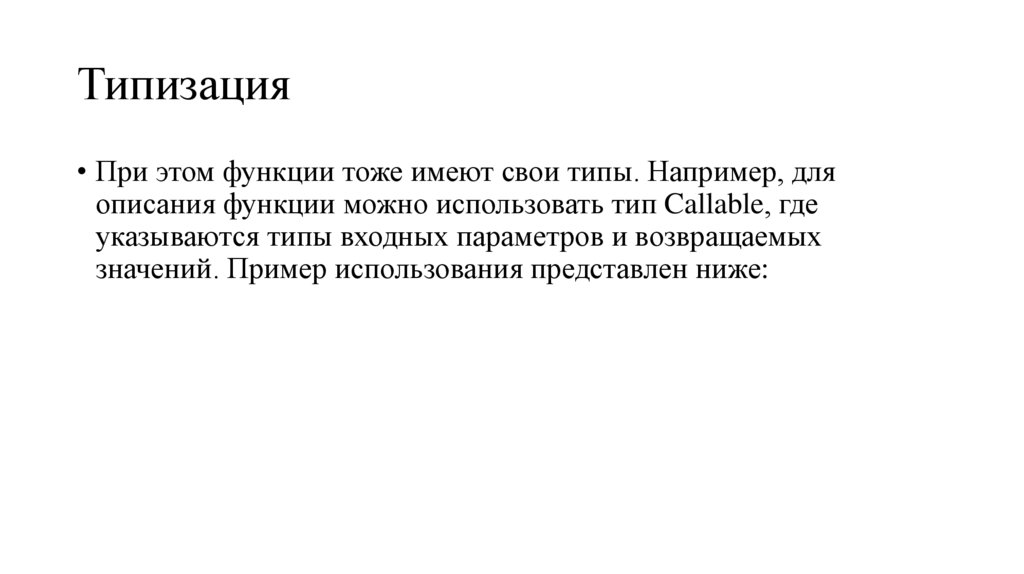 Типизация

• При этом функции тоже имеют свои типы. Например, для описания функции можно использовать тип Callable, где указываются типы входных параметров и возвращаемых значений. Пример использования представлен ниже: